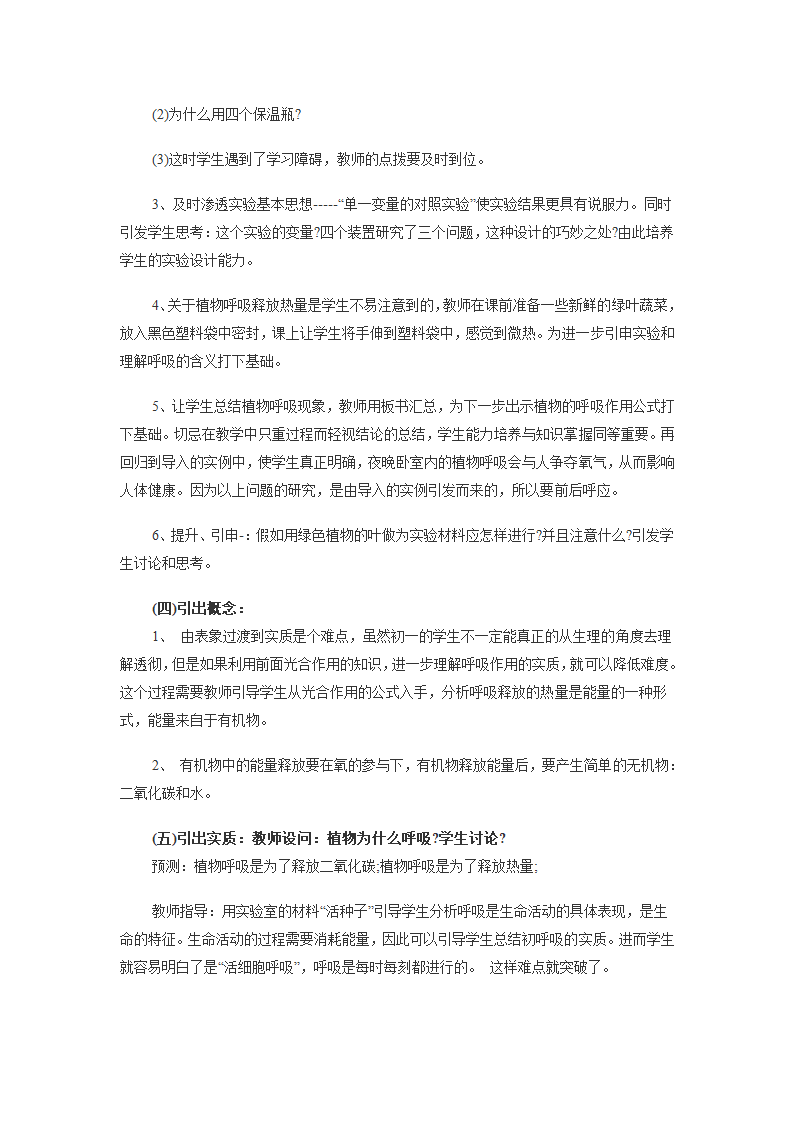 (2)为什么用四个保温瓶?

(3)这时学生遇到了学习障碍，教师的点拨要及时到位。

3、及时渗透实验基本思想-----“单一变量的对照实验”使实验结果更具有说服力。同时引发学生思考：这个实验的变量?四个装置研究了三个问题，这种设计的巧妙之处?由此培养学生的实验设计能力。

4､关于植物呼吸释放热量是学生不易注意到的，教师在课前准备一些新鲜的绿叶蔬菜，放入黑色塑料袋中密封，课上让学生将手伸到塑料袋中，感觉到微热。为进一步引申实验和理解呼吸的含义打下基础。

5、让学生总结植物呼吸现象，教师用板书汇总，为下一步出示植物的呼吸作用公式打下基础。切忌在教学中只重过程而轻视结论的总结，学生能力培养与知识掌握同等重要。再回归到导入的实例中，使学生真正明确，夜晚卧室内的植物呼吸会与人争夺氧气，从而影响人体健康。因为以上问题的研究，是由导入的实例引发而来的，所以要前后呼应。

6、提升、引申-：假如用绿色植物的叶做为实验材料应怎样进行?并且注意什么?引发学生讨论和思考。

(四)引出概念：
1、 由表象过渡到实质是个难点，虽然初一的学生不一定能真正的从生理的角度去理解透彻，但是如果利用前面光合作用的知识，进一步理解呼吸作用的实质，就可以降低难度。这个过程需要教师引导学生从光合作用的公式入手，分析呼吸释放的热量是能量的一种形式，能量来自于有机物。

2、 有机物中的能量释放要在氧的参与下，有机物释放能量后，要产生简单的无机物：二氧化碳和水。

(五)引出实质：教师设问：植物为什么呼吸?学生讨论?
预测：植物呼吸是为了释放二氧化碳;植物呼吸是为了释放热量;

教师指导：用实验室的材料“活种子”引导学生分析呼吸是生命活动的具体表现，是生命的特征。生命活动的过程需要消耗能量，因此可以引导学生总结初呼吸的实质。进而学生就容易明白了是“活细胞呼吸”，呼吸是每时每刻都进行的。 这样难点就突破了。